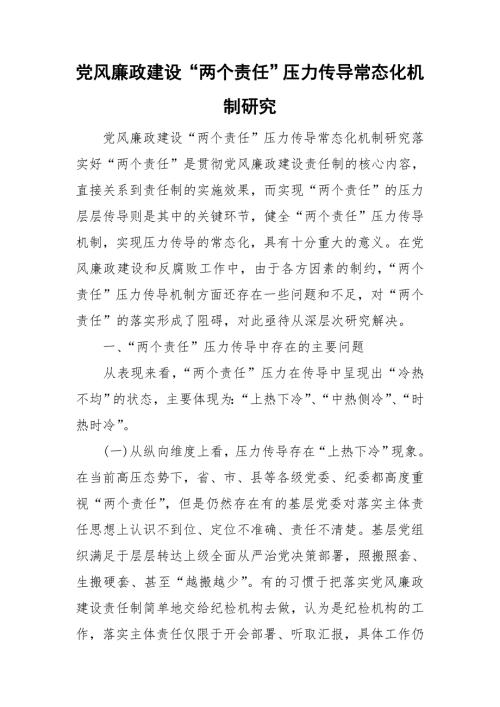 党风廉政建设“两个责任”压力传导常态化机制研究

党风廉政建设“两个责任”压力传导常态化机制研究落实好“两个责任”是贯彻党风廉政建设责任制的核心内容，直接关系到责任制的实施效果，而实现“两个责任”的压力层层传导则是其中的关键环节，健全“两个责任”压力传导机制，实现压力传导的常态化，具有十分重大的意义。在党风廉政建设和反腐败工作中，由于各方因素的制约，“两个责任”压力传导机制方面还存在一些问题和不足，对“两个责任”的落实形成了阻碍，对此亟待从深层次研究解决。

一、“两个责任”压力传导中存在的主要问题

从表现来看，“两个责任”压力在传导中呈现出“冷热不均”的状态，主要体现为：“上热下冷”、“中热侧冷”、“时热时冷”。

(一)从纵向维度上看，压力传导存在“上热下冷”现象。在当前高压态势下，省、市、县等各级党委、纪委都高度重视“两个责任”，但是仍然存在有的基层党委对落实主体责任思想上认识不到位、定位不准确、责任不清楚。基层党组织满足于层层转达上级全面从严治党决策部署，照搬照套、生搬硬套、甚至“越搬越少”。有的习惯于把落实党风廉政建设责任制简单地交给纪检机构去做，认为是纪检机构的工作，落实主体责任仅限于开会部署、听取汇报，具体工作仍